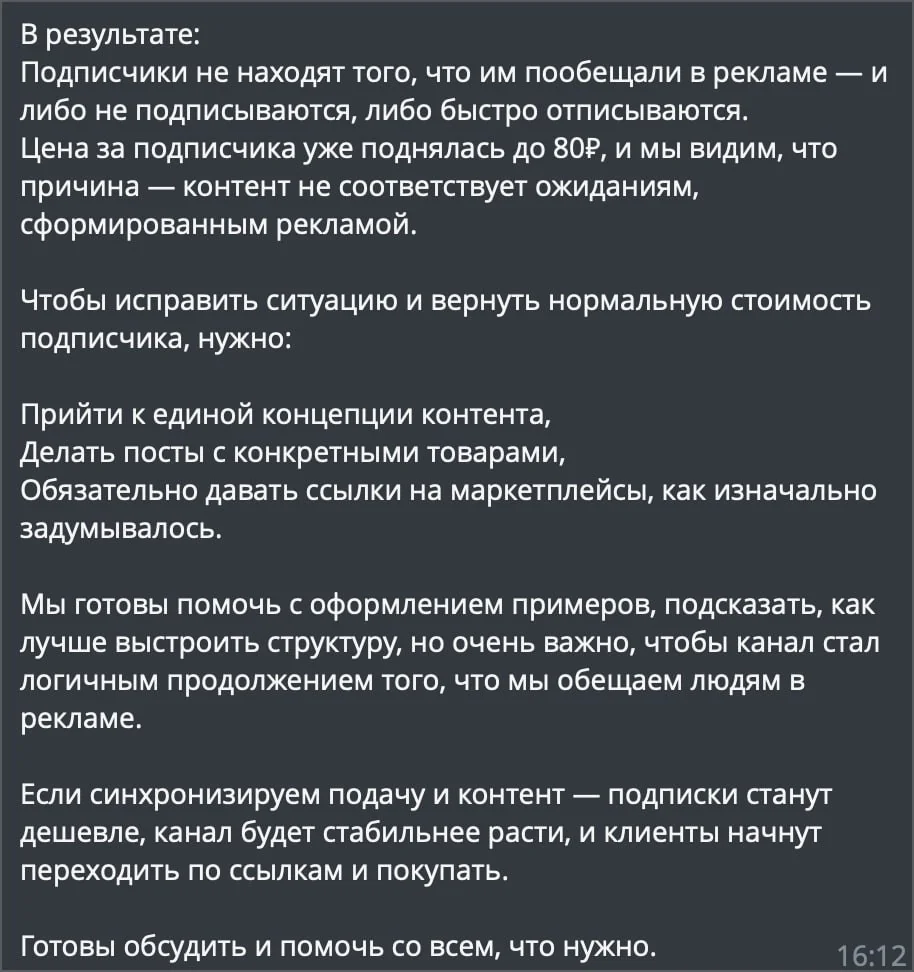 В результате:
Подписчики не находят того, что им пообещали в рекламе — и либо не подписываются, либо быстро отписываются.
Цена за подписчика уже поднялась до 80₽, и мы видим, что причина — контент не соответствует ожиданиям, сформированным рекламой.

Чтобы исправить ситуацию и вернуть нормальную стоимость подписчика, нужно:

Прийти к единой концепции контента,
Делать посты с конкретными товарами,
Обязательно давать ссылки на маркетплейсы, как изначально задумывалось.

Мы готовы помочь с оформлением примеров, подсказать, как лучше выстроить структуру, но очень важно, чтобы канал стал логичным продолжением того, что мы обещаем людям в рекламе.

Если синхронизируем подачу и контент — подписки станут дешевле, канал будет стабильнее расти, и клиенты начнут переходить по ссылкам и покупать.

Готовы обсудить и помочь со всем, что нужно.
16:12